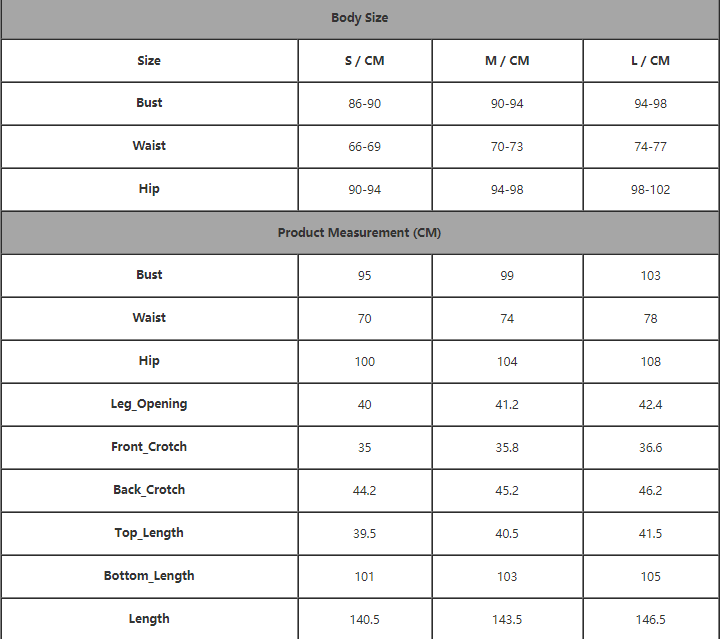 | Body Size | | | |
|---|---|---|---|
| Size | S / CM | M / CM | L / CM |
| Bust | 86-90 | 90-94 | 94-98 |
| Waist | 66-69 | 70-73 | 74-77 |
| Hip | 90-94 | 94-98 | 98-102 |
| Product Measurement (CM) | | | |
| Bust | 95 | 99 | 103 |
| Waist | 70 | 74 | 78 |
| Hip | 100 | 104 | 108 |
| Leg_Opening | 40 | 41.2 | 42.4 |
| Front_Crotch | 35 | 35.8 | 36.6 |
| Back_Crotch | 44.2 | 45.2 | 46.2 |
| Top_Length | 39.5 | 40.5 | 41.5 |
| Bottom_Length | 101 | 103 | 105 |
| Length | 140.5 | 143.5 | 146.5 |